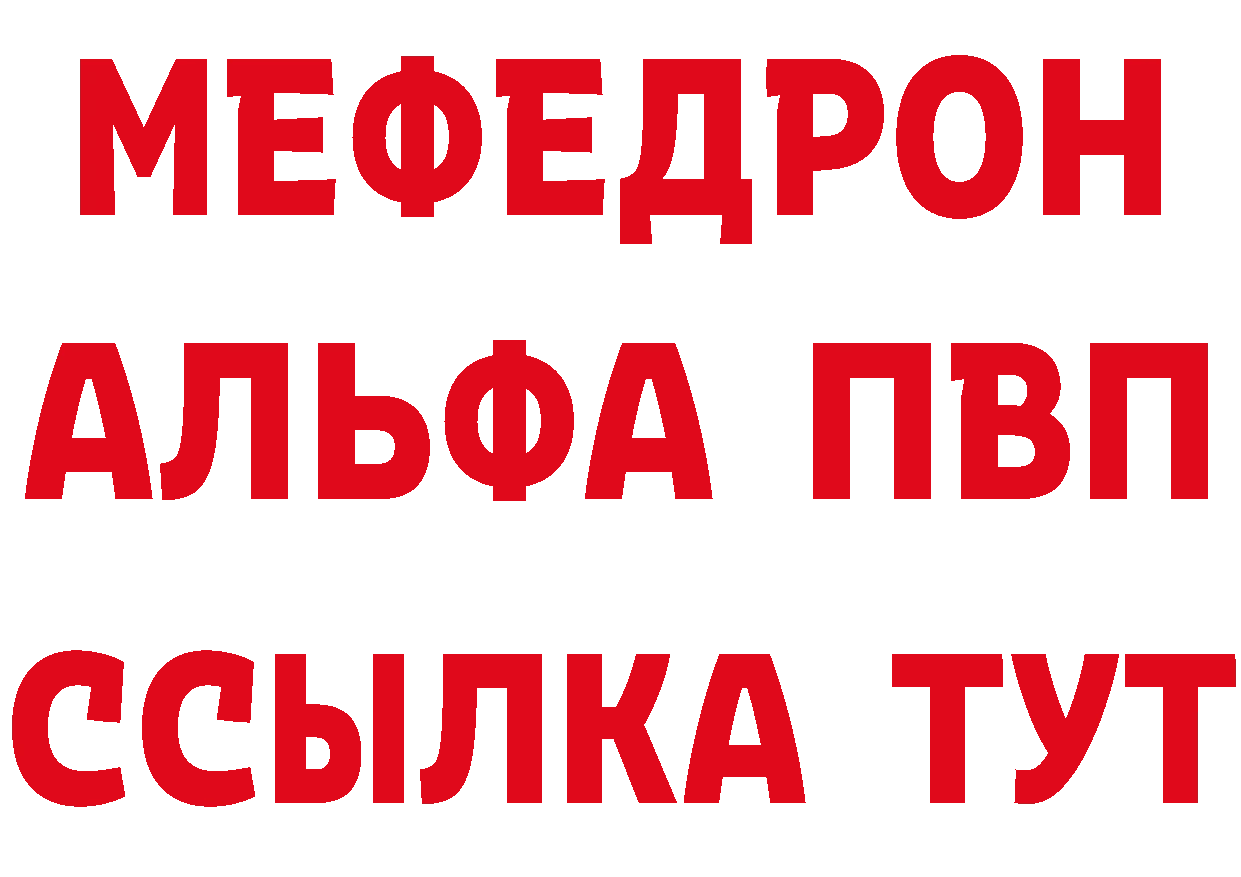 МЕФЕДРОН
АЛЬФА ПВП
ССЫЛКА ТУТ